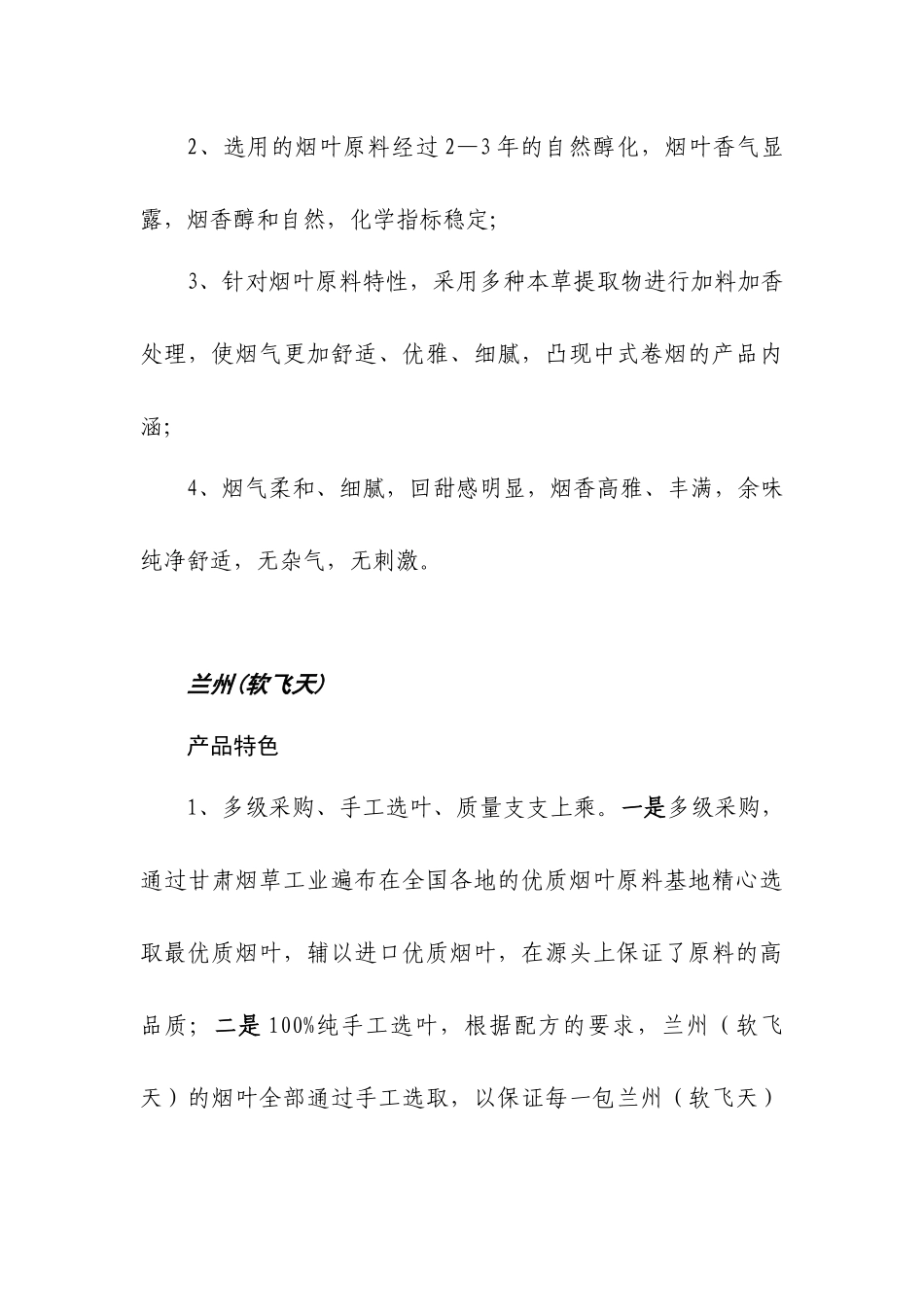 2、选用的烟叶原料经过2—3年的自然醇化，烟叶香气显露，烟香醇和自然，化学指标稳定;

3、针对烟叶原料特性，采用多种本草提取物进行加料加香处理，使烟气更加舒适、优雅、细腻，凸现中式卷烟的产品内涵;

4、烟气柔和、细腻，回甜感明显，烟香高雅、丰满，余味纯净舒适，无杂气，无刺激。

兰州(软飞天)

产品特色

1、多级采购、手工选叶、质量支支上乘。一是多级采购，通过甘肃烟草工业遍布在全国各地的优质烟叶原料基地精心选取最优质烟叶，辅以进口优质烟叶，在源头上保证了原料的高品质；二是100%纯手工选叶，根据配方的要求，兰州（软飞天）的烟叶全部通过手工选取，以保证每一包兰州（软飞天）